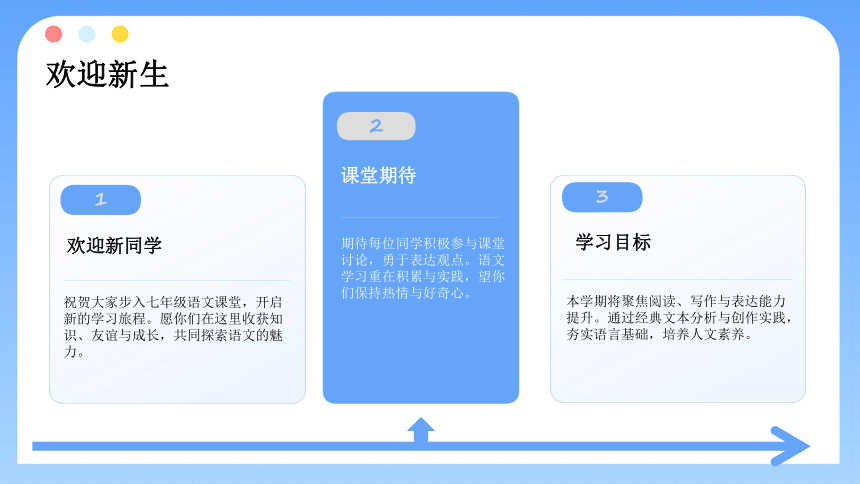 欢迎新生

1

欢迎新同学

祝贺大家步入七年级语文课堂，开启新的学习旅程。愿你们在这里收获知识、友谊与成长，共同探索语文的魅力。

2

课堂期待

期待每位同学积极参与课堂讨论，勇于表达观点。语文学习重在积累与实践，望你们保持热情与好奇心。

3

学习目标

本学期将聚焦阅读、写作与表达能力提升。通过经典文本分析与创作实践，夯实语言基础，培养人文素养。